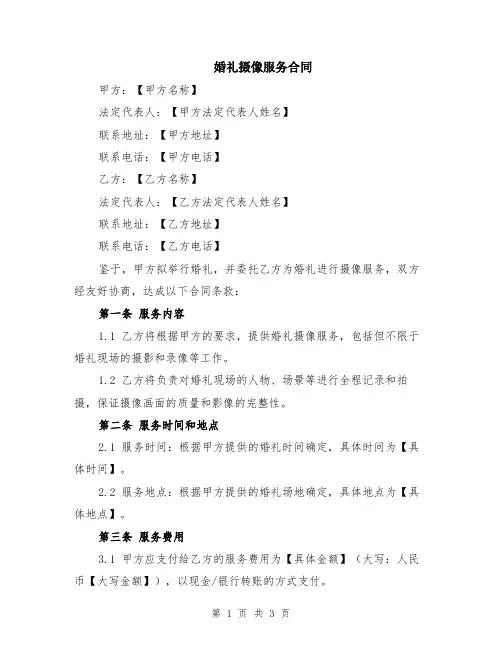 婚礼摄像服务合同

甲方：【甲方名称】

法定代表人：【甲方法定代表人姓名】

联系地址：【甲方地址】

联系电话：【甲方电话】

乙方：【乙方名称】

法定代表人：【乙方法定代表人姓名】

联系地址：【乙方地址】

联系电话：【乙方电话】

鉴于，甲方拟举行婚礼，并委托乙方为婚礼进行摄像服务，双方经友好协商，达成以下合同条款：

第一条 服务内容

1.1 乙方将根据甲方的要求，提供婚礼摄像服务，包括但不限于婚礼现场的摄影和录像等工作。

1.2 乙方将负责对婚礼现场的人物、场景等进行全程记录和拍摄，保证摄像画面的质量和影像的完整性。

第二条 服务时间和地点

2.1 服务时间：根据甲方提供的婚礼时间确定，具体时间为【具体时间】。

2.2 服务地点：根据甲方提供的婚礼场地确定，具体地点为【具体地点】。

第三条 服务费用

3.1 甲方应支付给乙方的服务费用为【具体金额】（大写：人民币【大写金额】），以现金/银行转账的方式支付。

第 1 页 共 3 页